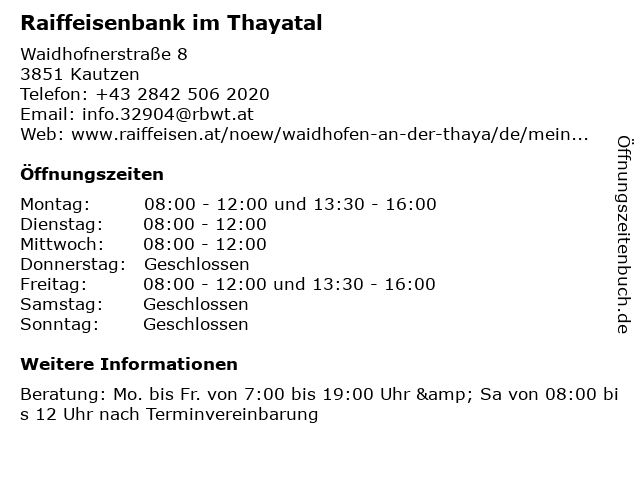 Raiffeisenbank im Thayatal

Waidhofnerstraße 8
3851 Kautzen
Telefon: +43 2842 506 2020
Email: info.32904@rbwt.at
Web: www.raiffeisen.at/noew/waidhofen-an-der-thaya/de/mein...

Öffnungszeiten

Montag: 08:00 - 12:00 und 13:30 - 16:00
Dienstag: 08:00 - 12:00
Mittwoch: 08:00 - 12:00
Donnerstag: Geschlossen
Freitag: 08:00 - 12:00 und 13:30 - 16:00
Samstag: Geschlossen
Sonntag: Geschlossen

Weitere Informationen

Beratung: Mo. bis Fr. von 7:00 bis 19:00 Uhr &amp; Sa von 08:00 bis 12 Uhr nach Terminvereinbarung

Öffnungszeitenbuch.de